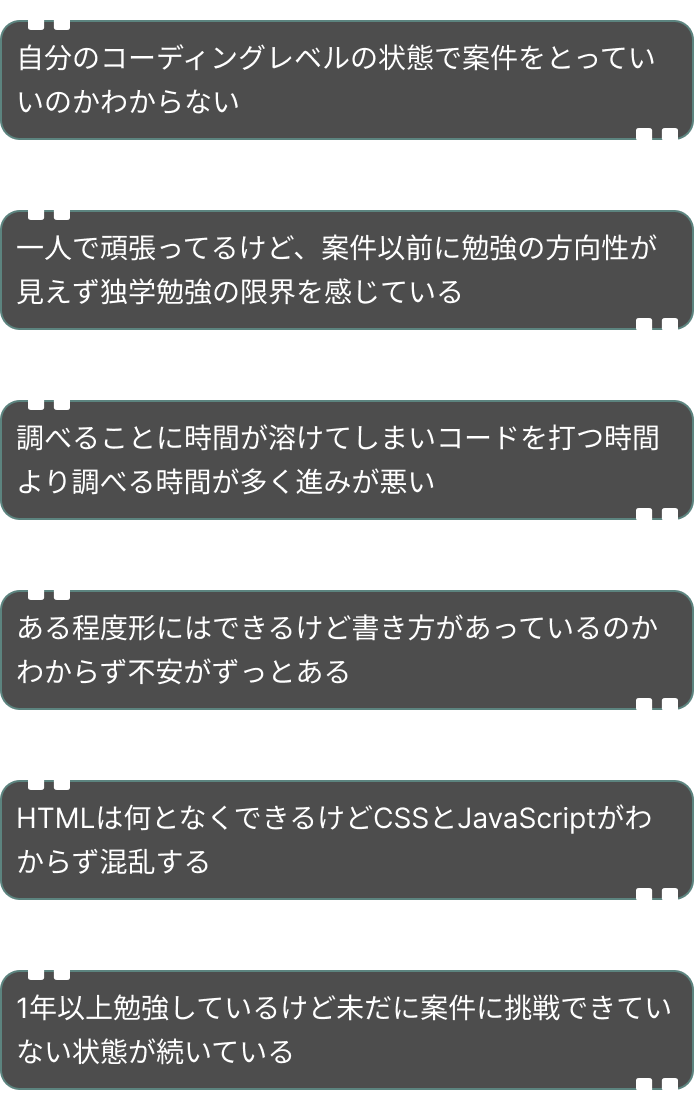 自分のコーディングレベルの状態で案件をとっていいのかわからない

一人で頑張ってるけど、案件以前に勉強の方向性が見えず独学勉強の限界を感じている

調べることに時間が溶けてしまいコードを打つ時間より調べる時間が多く進みが悪い

ある程度形にはできるけど書き方があっているのかわからず不安がずっとある

HTMLは何となくできるけどCSSとJavaScriptがわからず混乱する

1年以上勉強しているけど未だに案件に挑戦できていない状態が続いている